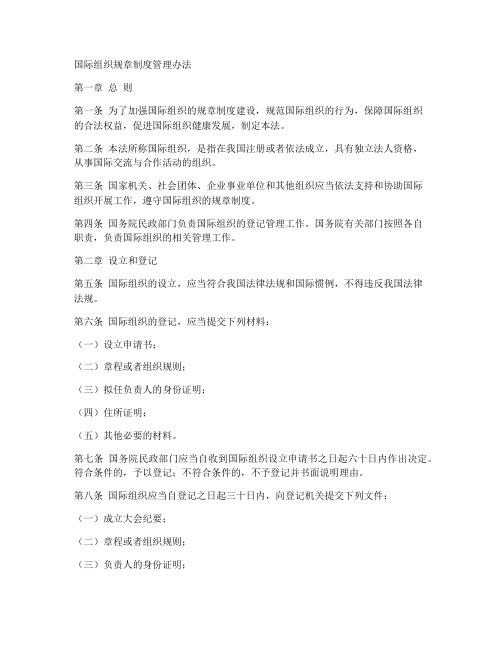 国际组织规章制度管理办法

第一章 总 则

第一条 为了加强国际组织的规章制度建设，规范国际组织的行为，保障国际组织的合法权益，促进国际组织健康发展，制定本法。

第二条 本法所称国际组织，是指在我国注册或者依法成立，具有独立法人资格，从事国际交流与合作活动的组织。

第三条 国家机关、社会团体、企业事业单位和其他组织应当依法支持和协助国际组织开展工作，遵守国际组织的规章制度。

第四条 国务院民政部门负责国际组织的登记管理工作。国务院有关部门按照各自职责，负责国际组织的相关管理工作。

第二章 设立和登记

第五条 国际组织的设立，应当符合我国法律法规和国际惯例，不得违反我国法律法规。

第六条 国际组织的登记，应当提交下列材料：

（一）设立申请书；

（二）章程或者组织规则；

（三）拟任负责人的身份证明；

（四）住所证明；

（五）其他必要的材料。

第七条 国务院民政部门应当自收到国际组织设立申请书之日起六十日内作出决定。符合条件的，予以登记；不符合条件的，不予登记并书面说明理由。

第八条 国际组织应当自登记之日起三十日内，向登记机关提交下列文件：

（一）成立大会纪要；

（二）章程或者组织规则；

（三）负责人的身份证明；